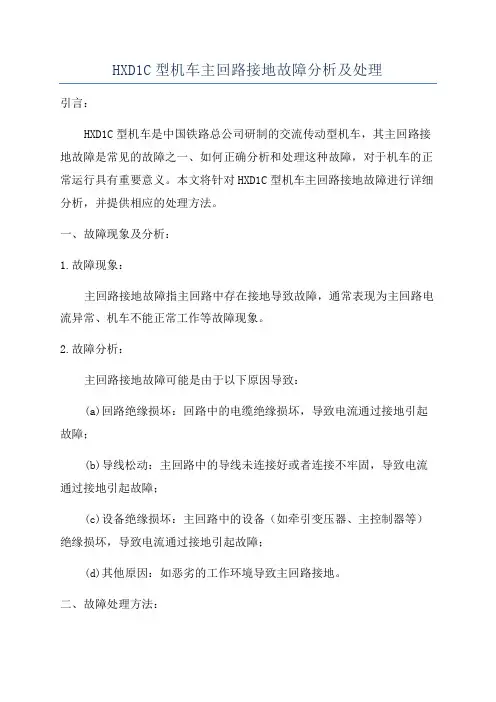 HXD1C 型机车主回路接地故障分析及处理

引言：

HXD1C 型机车是中国铁路总公司研制的交流传动型机车，其主回路接地故障是常见的故障之一、如何正确分析和处理这种故障，对于机车的正常运行具有重要意义。本文将针对 HXD1C 型机车主回路接地故障进行详细分析，并提供相应的处理方法。

一、故障现象及分析：

1.故障现象：

主回路接地故障指主回路中存在接地导致故障，通常表现为主回路电流异常、机车不能正常工作等故障现象。

2.故障分析：

主回路接地故障可能是由于以下原因导致：

(a)回路绝缘损坏：回路中的电缆绝缘损坏，导致电流通过接地引起故障；

(b)导线松动：主回路中的导线未连接好或者连接不牢固，导致电流通过接地引起故障；

(c)设备绝缘损坏：主回路中的设备（如牵引变压器、主控制器等）绝缘损坏，导致电流通过接地引起故障；

(d)其他原因：如恶劣的工作环境导致主回路接地。

二、故障处理方法：